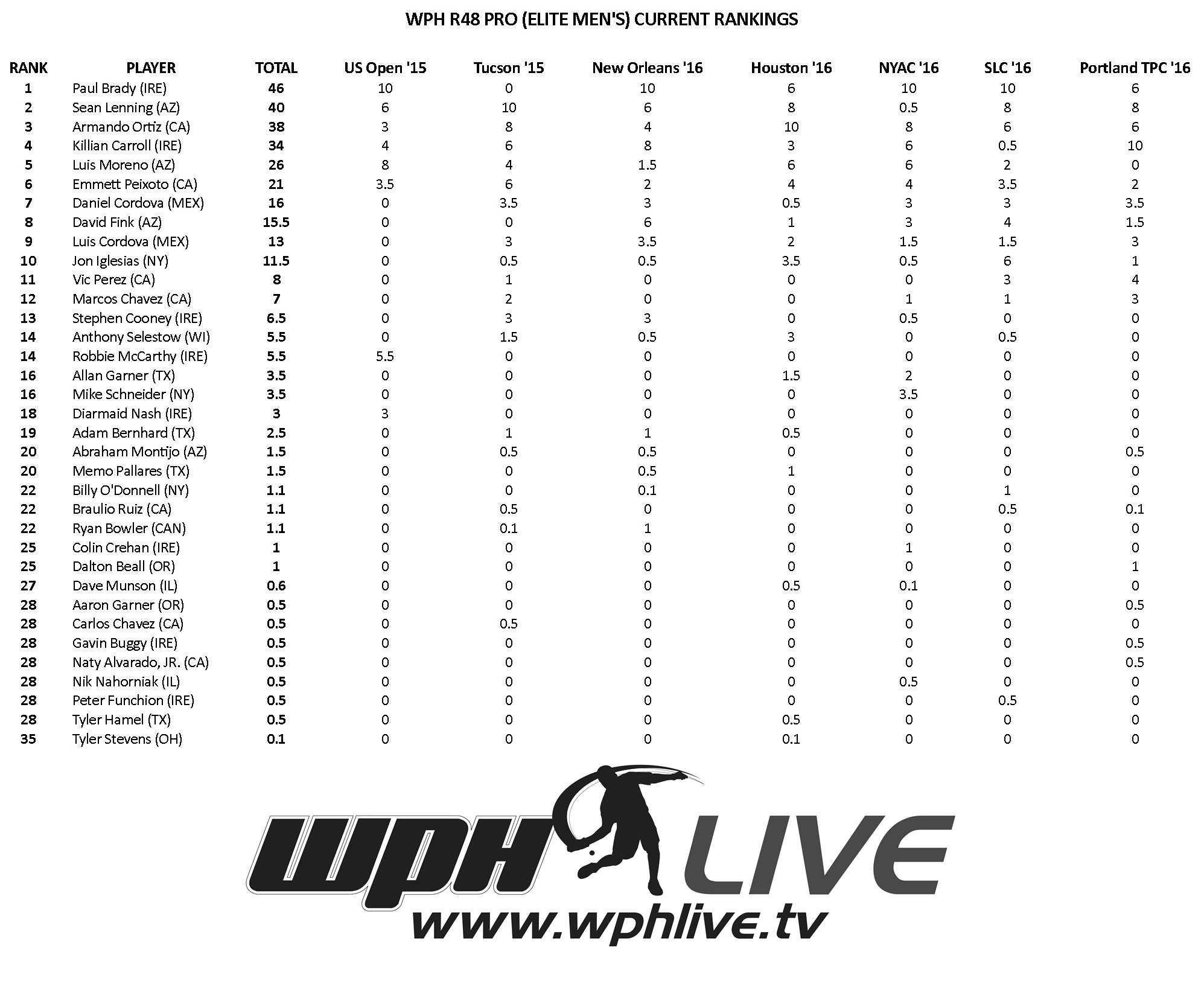 WPH R48 PRO (ELITE MEN'S) CURRENT RANKINGS

| RANK | PLAYER | TOTAL | US Open '15 | Tucson '15 | New Orleans '16 | Houston '16 | NYAC '16 | SLC '16 | Portland TPC '16 |
|---|---|---|---|---|---|---|---|---|---|
| 1 | Paul Brady (IRE) | 46 | 10 | 0 | 10 | 6 | 10 | 10 | 6 |
| 2 | Sean Lenning (AZ) | 40 | 6 | 10 | 6 | 8 | 0.5 | 8 | 8 |
| 3 | Armando Ortiz (CA) | 38 | 3 | 8 | 4 | 10 | 8 | 6 | 6 |
| 4 | Killian Carroll (IRE) | 34 | 4 | 6 | 8 | 3 | 6 | 0.5 | 10 |
| 5 | Luis Moreno (AZ) | 26 | 8 | 4 | 1.5 | 6 | 6 | 2 | 0 |
| 6 | Emmett Peixoto (CA) | 21 | 3.5 | 6 | 2 | 4 | 4 | 3.5 | 2 |
| 7 | Daniel Cordova (MEX) | 16 | 0 | 3.5 | 3 | 0.5 | 3 | 3 | 3.5 |
| 8 | David Fink (AZ) | 15.5 | 0 | 0 | 6 | 1 | 3 | 4 | 1.5 |
| 9 | Luis Cordova (MEX) | 13 | 0 | 3 | 3.5 | 2 | 1.5 | 1.5 | 3 |
| 10 | Jon Iglesias (NY) | 11.5 | 0 | 0.5 | 0.5 | 3.5 | 0.5 | 6 | 1 |
| 11 | Vic Perez (CA) | 8 | 0 | 1 | 0 | 0 | 0 | 3 | 4 |
| 12 | Marcos Chavez (CA) | 7 | 0 | 2 | 0 | 0 | 1 | 1 | 3 |
| 13 | Stephen Cooney (IRE) | 6.5 | 0 | 3 | 3 | 0 | 0.5 | 0 | 0 |
| 14 | Anthony Selestow (WI) | 5.5 | 0 | 1.5 | 0.5 | 3 | 0 | 0.5 | 0 |
| 14 | Robbie McCarthy (IRE) | 5.5 | 5.5 | 0 | 0 | 0 | 0 | 0 | 0 |
| 16 | Allan Garner (TX) | 3.5 | 0 | 0 | 0 | 1.5 | 2 | 0 | 0 |
| 16 | Mike Schneider (NY) | 3.5 | 0 | 0 | 0 | 0 | 3.5 | 0 | 0 |
| 18 | Diarmaid Nash (IRE) | 3 | 3 | 0 | 0 | 0 | 0 | 0 | 0 |
| 19 | Adam Bernhard (TX) | 2.5 | 0 | 1 | 1 | 0.5 | 0 | 0 | 0 |
| 20 | Abraham Montijo (AZ) | 1.5 | 0 | 0.5 | 0.5 | 0 | 0 | 0 | 0.5 |
| 20 | Memo Pallares (TX) | 1.5 | 0 | 0 | 0.5 | 1 | 0 | 0 | 0 |
| 22 | Billy O'Donnell (NY) | 1.1 | 0 | 0 | 0.1 | 0 | 0 | 1 | 0 |
| 22 | Braulio Ruiz (CA) | 1.1 | 0 | 0.5 | 0 | 0 | 0 | 0.5 | 0.1 |
| 22 | Ryan Bowler (CAN) | 1.1 | 0 | 0.1 | 1 | 0 | 0 | 0 | 0 |
| 25 | Colin Crehan (IRE) | 1 | 0 | 0 | 0 | 0 | 1 | 0 | 0 |
| 25 | Dalton Beall (OR) | 1 | 0 | 0 | 0 | 0 | 0 | 0 | 1 |
| 27 | Dave Munson (IL) | 0.6 | 0 | 0 | 0 | 0.5 | 0.1 | 0 | 0 |
| 28 | Aaron Garner (OR) | 0.5 | 0 | 0 | 0 | 0 | 0 | 0 | 0.5 |
| 28 | Carlos Chavez (CA) | 0.5 | 0 | 0.5 | 0 | 0 | 0 | 0 | 0 |
| 28 | Gavin Buggy (IRE) | 0.5 | 0 | 0 | 0 | 0 | 0 | 0 | 0.5 |
| 28 | Naty Alvarado, JR. (CA) | 0.5 | 0 | 0 | 0 | 0 | 0 | 0 | 0.5 |
| 28 | Nik Nahorniak (IL) | 0.5 | 0 | 0 | 0 | 0 | 0.5 | 0 | 0 |
| 28 | Peter Funchion (IRE) | 0.5 | 0 | 0 | 0 | 0 | 0 | 0.5 | 0 |
| 28 | Tyler Hamel (TX) | 0.5 | 0 | 0 | 0 | 0.5 | 0 | 0 | 0 |
| 35 | Tyler Stevens (OH) | 0.1 | 0 | 0 | 0 | 0.1 | 0 | 0 | 0 |

WPH LIVE
www.wphlive.tv